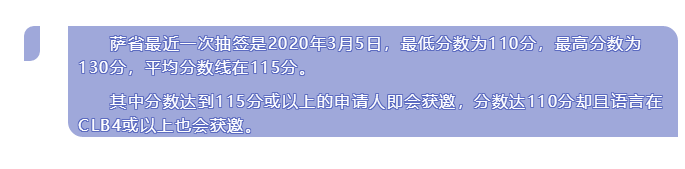 萨省最近一次抽签是2020年3月5日，最低分数为110分，最高分数为130分，平均分数线在115分。

其中分数达到115分或以上的申请人即会获邀，分数达110分却且语言在CLB4或以上也会获邀。